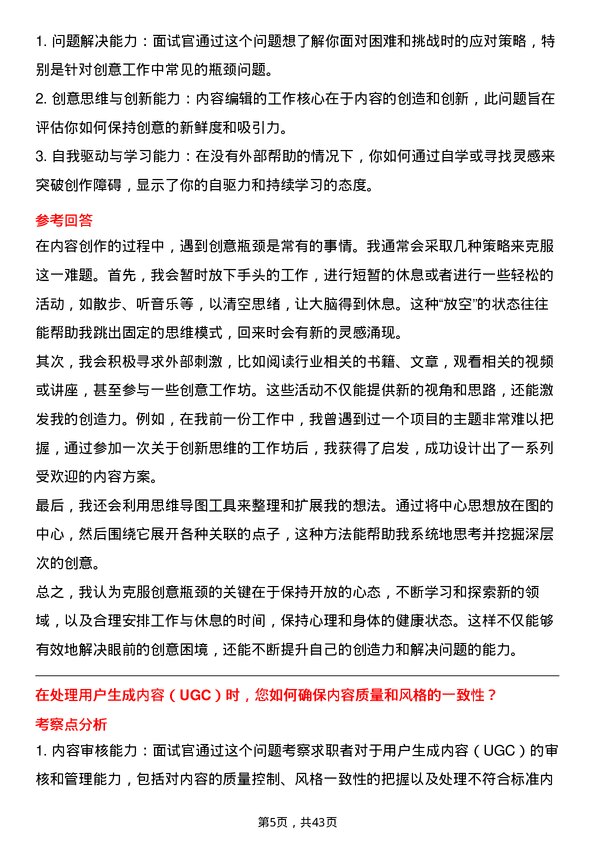 1. 问题解决能力：面试官通过这个问题想了解你面对困难和挑战时的应对策略，特别是针对创意工作中常见的瓶颈问题。

2. 创意思维与创新能力：内容编辑的工作核心在于内容的创造和创新，此问题旨在评估你如何保持创意的新鲜度和吸引力。

3. 自我驱动与学习能力：在没有外部帮助的情况下，你如何通过自学或寻找灵感来突破创作障碍，显示了你的自驱力和持续学习的态度。

参考回答

在内容创作的过程中，遇到创意瓶颈是常有的事情。我通常会采取几种策略来克服这一难题。首先，我会暂时放下手头的工作，进行短暂的休息或者进行一些轻松的活动，如散步、听音乐等，以清空思绪，让大脑得到休息。这种“放空”的状态往往能帮助我跳出固定的思维模式，回来时会有新的灵感涌现。

其次，我会积极寻求外部刺激，比如阅读行业相关的书籍、文章，观看相关的视频或讲座，甚至参与一些创意工作坊。这些活动不仅能提供新的视角和思路，还能激发我的创造力。例如，在我前一份工作中，我曾遇到过一个项目的主题非常难以把握，通过参加一次关于创新思维的工作坊后，我获得了启发，成功设计出了一系列受欢迎的内容方案。

最后，我还会利用思维导图工具来整理和扩展我的想法。通过将中心思想放在图的中心，然后围绕它展开各种关联的点子，这种方法能帮助我系统地思考并挖掘深层次的创意。

总之，我认为克服创意瓶颈的关键在于保持开放的心态，不断学习和探索新的领域，以及合理安排工作与休息的时间，保持心理和身体的健康状态。这样不仅能够有效地解决眼前的创意困境，还能不断提升自己的创造力和解决问题的能力。

在处理用户生成内容（UGC）时，您如何确保内容质量和风格的一致性？

考察点分析

1. 内容审核能力：面试官通过这个问题考察求职者对于用户生成内容（UGC）的审核和管理能力，包括对内容的质量控制、风格一致性的把握以及处理不符合标准内

第5页，共43页